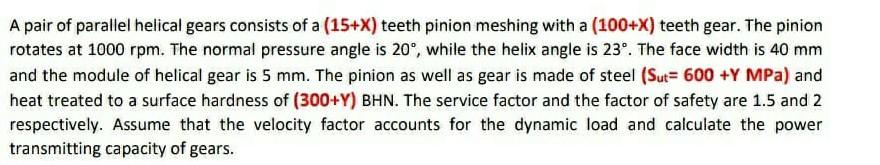 A pair of parallel helical gears consists of a (15+X) teeth pinion meshing with a (100+X) teeth gear. The pinion rotates at 1000 rpm. The normal pressure angle is 20°, while the helix angle is 23°. The face width is 40 mm and the module of helical gear is 5 mm. The pinion as well as gear is made of steel ($S_{ut}$= 600 +Y MPa) and heat treated to a surface hardness of (300+Y) BHN. The service factor and the factor of safety are 1.5 and 2 respectively. Assume that the velocity factor accounts for the dynamic load and calculate the power transmitting capacity of gears.